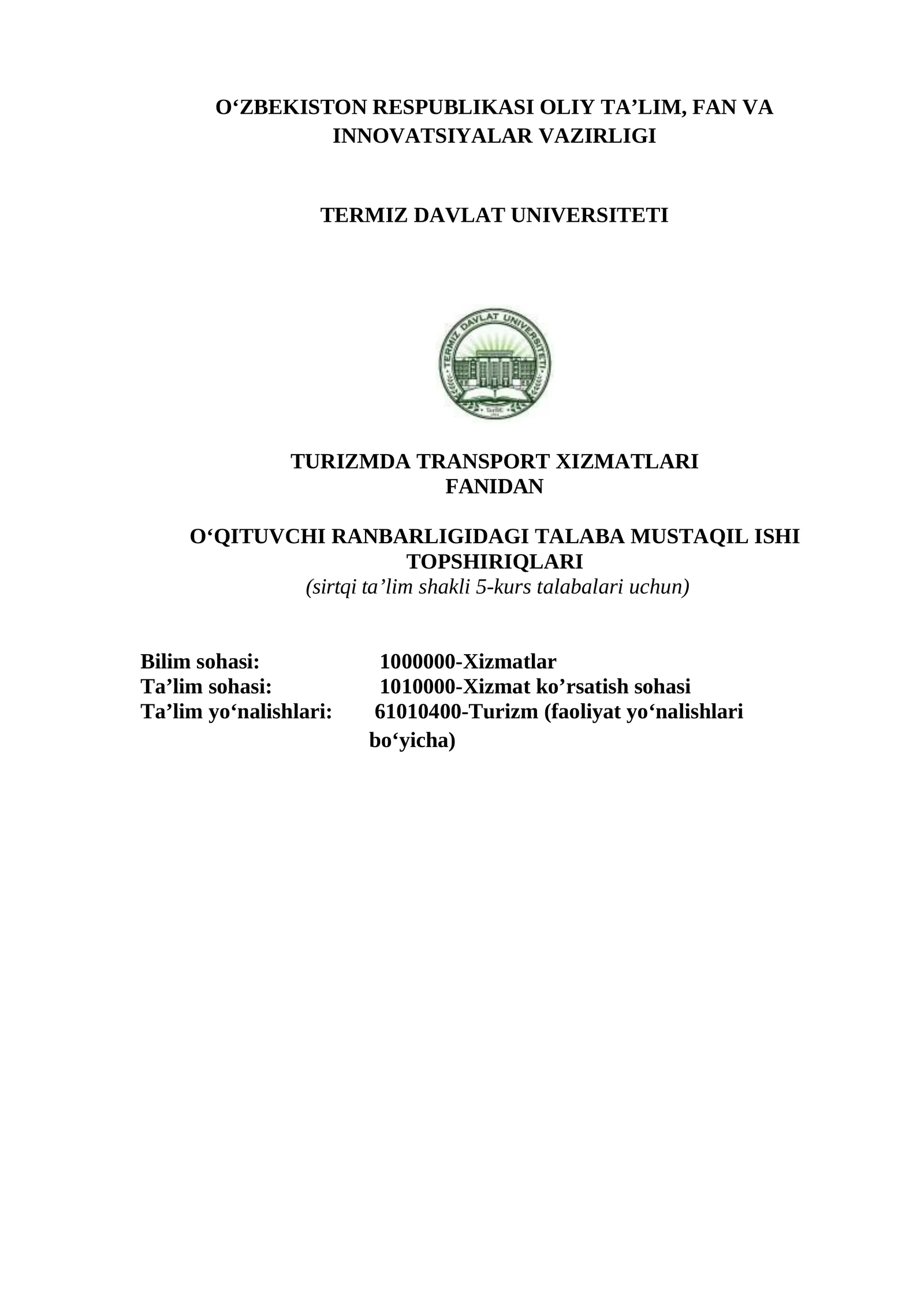 O‘ZBEKISTON RESPUBLIKASI OLIY TA’LIM, FAN VA INNOVATSIYALAR VAZIRLIGI

TERMIZ DAVLAT UNIVERSITETI

TERMIZ DAVLAT UNIVERSITETI

TURIZMDA TRANSPORT XIZMATLARI FANIDAN

O‘QITUVCHI RANBARLIGIDAGI TALABA MUSTAQIL ISHI TOPSHIRIQLARI
(sirtqi ta’lim shakli 5-kurs talabalari uchun)

Bilim sohasi: 1000000-Xizmatlar
Ta’lim sohasi: 1010000-Xizmat ko’rsatish sohasi
Ta’lim yo‘nalishlari: 61010400-Turizm (faoliyat yo‘nalishlari bo‘yicha)